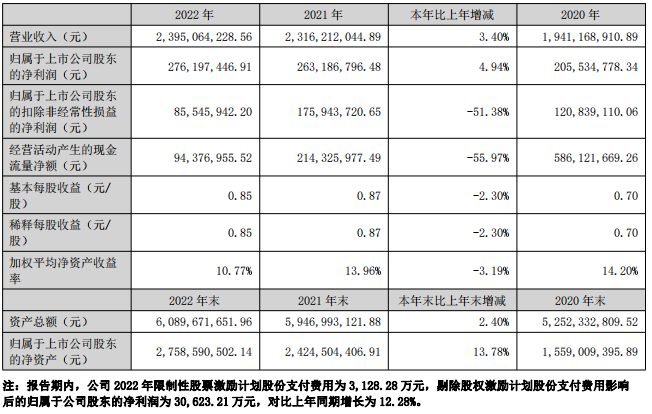 | | 2022 年 | 2021 年 | 本年比上年增减 | 2020 年 |
|---|---|---|---|---|
| 营业收入（元） | 2，395，064，228.56 | 2，316，212，044.89 | 3.40% | 1，941，168，910.89 |
| 归属于上市公司股东的净利润（元） | 276，197，446.91 | 263，186，796.48 | 4.94% | 205，534，778.34 |
| 归属于上市公司股东的扣除非经常性损益的净利润（元） | 85，545，942.20 | 175，943，720.65 | -51.38% | 120，839，110.06 |
| 经营活动产生的现金流量净额（元） | 94，376，955.52 | 214，325，977.49 | -55.97% | 586，121，669.26 |
| 基本每股收益（元/股） | 0.85 | 0.87 | -2.30% | 0.70 |
| 稀释每股收益（元/股） | 0.85 | 0.87 | -2.30% | 0.70 |
| 加权平均净资产收益率 | 10.77% | 13.96% | -3.19% | 14.20% |
| | 2022 年末 | 2021 年末 | 本年末比上年末增减 | 2020 年末 |
| 资产总额（元） | 6，089，671，651.96 | 5，946，993，121.88 | 2.40% | 5，252，332，809.52 |
| 归属于上市公司股东的净资产（元） | 2，758，590，502.14 | 2，424，504，406.91 | 13.78% | 1，559，009，395.89 |

注：报告期内，公司 2022 年限制性股票激励计划股份支付费用为 3，128.28 万元，剔除股权激励计划股份支付费用影响后的归属于公司股东的净利润为 30，623.21 万元，对比上年同期增长为 12.28%。